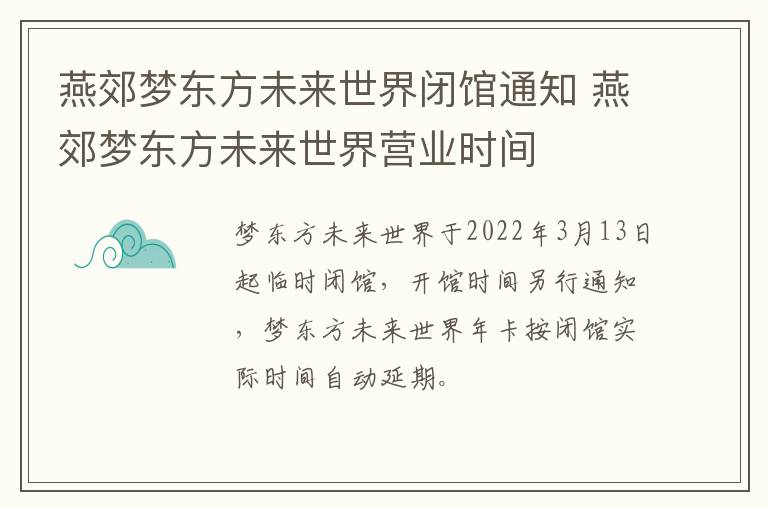 燕郊梦东方未来世界闭馆通知 燕郊梦东方未来世界营业时间

梦东方未来世界于2022年3月13日起临时闭馆，开馆时间另行通知，梦东方未来世界年卡按闭馆实际时间自动延期。